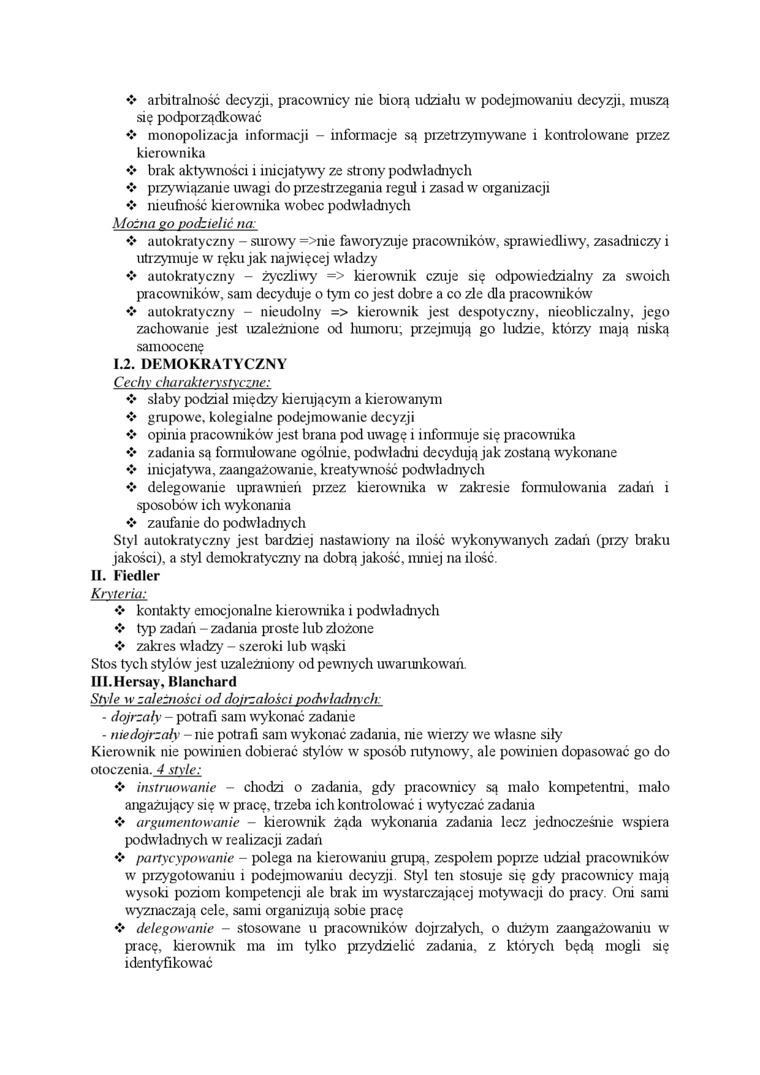 ❖ arbitralność decyzji, pracownicy nie biorą udziału w podejmowaniu decyzji, muszą się podporządkować
❖ monopolizacja informacji – informacje są przetrzymywane i kontrolowane przez kierownika
❖ brak aktywności i inicjatywy ze strony podwładnych
❖ przywiązanie uwagi do przestrzegania reguł i zasad w organizacji
❖ nieufność kierownika wobec podwładnych

Można go podzielić na:
❖ autokratyczny – surowy =>nie faworyzuje pracowników, sprawiedliwy, zasadniczy i utrzymuje w ręku jak najwięcej władzy
❖ autokratyczny – życzliwy => kierownik czuje się odpowiedzialny za swoich pracowników, sam decyduje o tym co jest dobre a co złe dla pracowników
❖ autokratyczny – nieudolny => kierownik jest despotyczny, nieobliczalny, jego zachowanie jest uzależnione od humoru; przejmują go ludzie, którzy mają niską samoocenę

I.2. DEMOKRATYCZNY
Cechy charakterystyczne:
❖ słaby podział między kierującym a kierowanym
❖ grupowe, kolegialne podejmowanie decyzji
❖ opinia pracowników jest brana pod uwagę i informuje się pracownika
❖ zadania są formułowane ogólnie, podwładni decydują jak zostaną wykonane
❖ inicjatywa, zaangażowanie, kreatywność podwładnych
❖ delegowanie uprawnień przez kierownika w zakresie formułowania zadań i sposobów ich wykonania
❖ zaufanie do podwładnych

Styl autokratyczny jest bardziej nastawiony na ilość wykonywanych zadań (przy braku jakości), a styl demokratyczny na dobrą jakość, mniej na ilość.

II. Fiedler
Kryteria:
❖ kontakty emocjonalne kierownika i podwładnych
❖ typ zadań – zadania proste lub złożone
❖ zakres władzy – szeroki lub wąski

Stos tych stylów jest uzależniony od pewnych uwarunkowań.

III.Hersay, Blanchard
Style w zależności od dojrzałości podwładnych:
- dojrzały – potrafi sam wykonać zadanie
- niedojrzały – nie potrafi sam wykonać zadania, nie wierzy we własne siły

Kierownik nie powinien dobierać stylów w sposób rutynowy, ale powinien dopasować go do otoczenia. 4 style:
❖ instruowanie – chodzi o zadania, gdy pracownicy są mało kompetentni, mało angażujący się w pracę, trzeba ich kontrolować i wytyczać zadania
❖ argumentowanie – kierownik żąda wykonania zadania lecz jednocześnie wspiera podwładnych w realizacji zadań
❖ partycypowanie – polega na kierowaniu grupą, zespołem poprze udział pracowników w przygotowaniu i podejmowaniu decyzji. Styl ten stosuje się gdy pracownicy mają wysoki poziom kompetencji ale brak im wystarczającej motywacji do pracy. Oni sami wyznaczają cele, sami organizują sobie pracę
❖ delegowanie – stosowane u pracowników dojrzałych, o dużym zaangażowaniu w pracę, kierownik ma im tylko przydzielić zadania, z których będą mogli się identyfikować